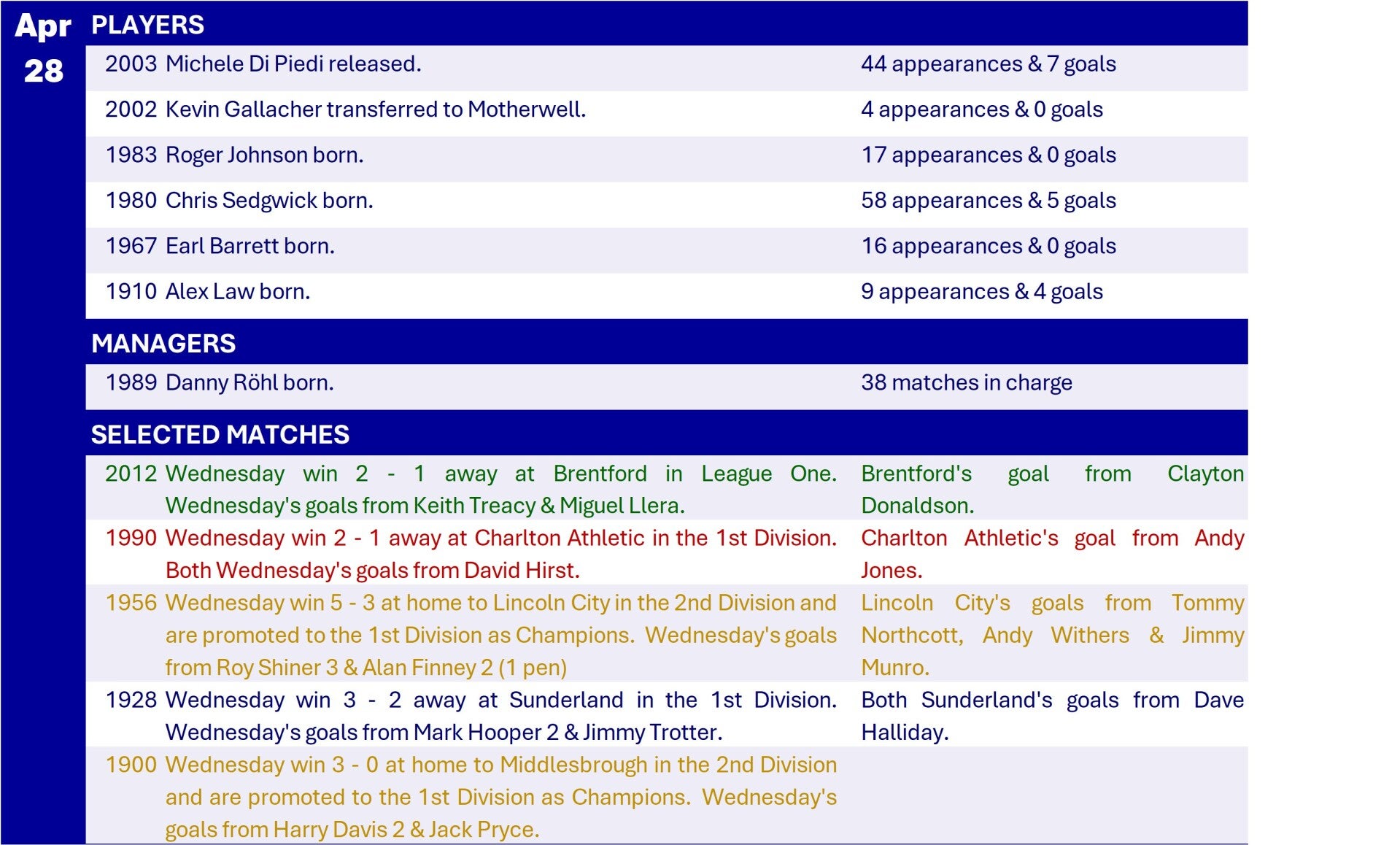 Apr
28

PLAYERS

| | | |
|---|---|---|
| 2003 | Michele Di Piedi released. | 44 appearances & 7 goals |
| 2002 | Kevin Gallacher transferred to Motherwell. | 4 appearances & 0 goals |
| 1983 | Roger Johnson born. | 17 appearances & 0 goals |
| 1980 | Chris Sedgwick born. | 58 appearances & 5 goals |
| 1967 | Earl Barrett born. | 16 appearances & 0 goals |
| 1910 | Alex Law born. | 9 appearances & 4 goals |

MANAGERS

| | | |
|---|---|---|
| 1989 | Danny Röhl born. | 38 matches in charge |

SELECTED MATCHES

| | | |
|---|---|---|
| 2012 | Wednesday win 2 - 1 away at Brentford in League One. Wednesday's goals from Keith Treacy & Miguel Llera. | Brentford's goal from Clayton Donaldson. |
| 1990 | Wednesday win 2 - 1 away at Charlton Athletic in the 1st Division. Both Wednesday's goals from David Hirst. | Charlton Athletic's goal from Andy Jones. |
| 1956 | Wednesday win 5 - 3 at home to Lincoln City in the 2nd Division and are promoted to the 1st Division as Champions. Wednesday's goals from Roy Shiner 3 & Alan Finney 2 (1 pen) | Lincoln City's goals from Tommy Northcott, Andy Withers & Jimmy Munro. |
| 1928 | Wednesday win 3 - 2 away at Sunderland in the 1st Division. Wednesday's goals from Mark Hooper 2 & Jimmy Trotter. | Both Sunderland's goals from Dave Halliday. |
| 1900 | Wednesday win 3 - 0 at home to Middlesbrough in the 2nd Division and are promoted to the 1st Division as Champions. Wednesday's goals from Harry Davis 2 & Jack Pryce. | |